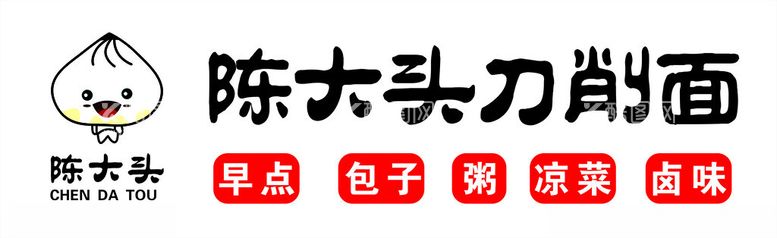 陈大头
CHEN DA TOU

陈大头刀削面

早点 包子 粥 凉菜 卤味